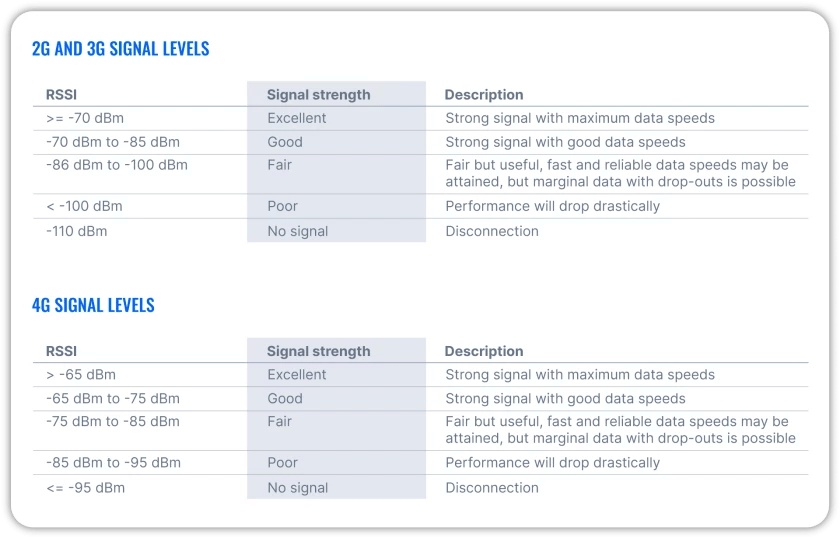 2G AND 3G SIGNAL LEVELS

| RSSI | Signal strength | Description |
|---|---|---|
| >= -70 dBm | Excellent | Strong signal with maximum data speeds |
| -70 dBm to -85 dBm | Good | Strong signal with good data speeds |
| -86 dBm to -100 dBm | Fair | Fair but useful, fast and reliable data speeds may be attained, but marginal data with drop-outs is possible |
| < -100 dBm | Poor | Performance will drop drastically |
| -110 dBm | No signal | Disconnection |

4G SIGNAL LEVELS

| RSSI | Signal strength | Description |
|---|---|---|
| > -65 dBm | Excellent | Strong signal with maximum data speeds |
| -65 dBm to -75 dBm | Good | Strong signal with good data speeds |
| -75 dBm to -85 dBm | Fair | Fair but useful, fast and reliable data speeds may be attained, but marginal data with drop-outs is possible |
| -85 dBm to -95 dBm | Poor | Performance will drop drastically |
| <= -95 dBm | No signal | Disconnection |